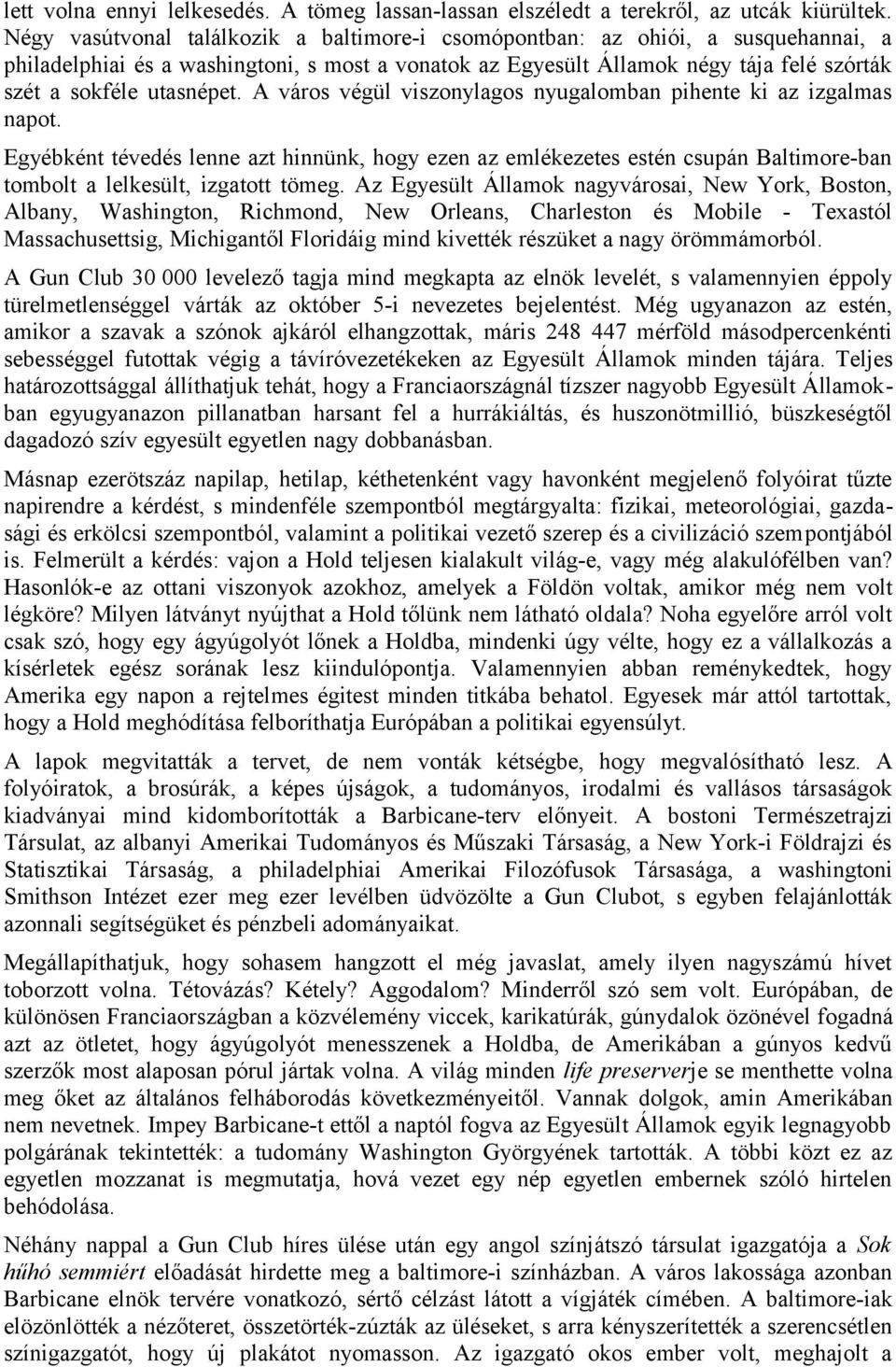 lett volna ennyi lelkesedés. A tömeg lassan-lassan elszéledt a terekről, az utcák kiürültek. Négy vasútvonal találkozik a baltimore-i csomópontban: az ohiói, a susquehannai, a philadelphiai és a washingtoni, s most a vonatok az Egyesült Államok négy tája felé szórták szét a sokféle utasnépet. A város végül viszonylagos nyugalomban pihente ki az izgalmas napot.

Egyébként tévedés lenne azt hinnünk, hogy ezen az emlékezetes estén csupán Baltimore-ban tombolt a lelkesült, izgatott tömeg. Az Egyesült Államok nagyvárosai, New York, Boston, Albany, Washington, Richmond, New Orleans, Charleston és Mobile - Texastól Massachusettsig, Michigantől Floridáig mind kivették részüket a nagy örömmámorból.

A Gun Club 30 000 levelező tagja mind megkapta az elnök levelét, s valamennyien éppoly türelmetlenséggel várták az október 5-i nevezetes bejelentést. Még ugyanazon az estén, amikor a szavak a szónok ajkáról elhangzottak, máris 248 447 mérföld másodpercenkénti sebességgel futottak végig a távíróvezetékeken az Egyesült Államok minden tájára. Teljes határozottsággal állíthatjuk tehát, hogy a Franciaországnál tízszer nagyobb Egyesült Államokban egyugyanazon pillanatban harsant fel a hurrákiáltás, és huszonötmillió, büszkeségtől dagadozó szív egyesült egyetlen nagy dobbanásban.

Másnap ezerötszáz napilap, hetilap, kéthetenként vagy havonként megjelenő folyóirat tűzte napirendre a kérdést, s mindenféle szempontból megtárgyalta: fizikai, meteorológiai, gazdasági és erkölcsi szempontból, valamint a politikai vezető szerep és a civilizáció szempontjából is. Felmerült a kérdés: vajon a Hold teljesen kialakult világ-e, vagy még alakulófélben van? Hasonlók-e az ottani viszonyok azokhoz, amelyek a Földön voltak, amikor még nem volt légköre? Milyen látványt nyújthat a Hold tőlünk nem látható oldala? Noha egyelőre arról volt csak szó, hogy egy ágyúgolyót lőnek a Holdba, mindenki úgy vélte, hogy ez a vállalkozás a kísérletek egész sorának lesz kiindulópontja. Valamennyien abban reménykedtek, hogy Amerika egy napon a rejtelmes égitest minden titkába behatol. Egyesek már attól tartottak, hogy a Hold meghódítása felboríthatja Európában a politikai egyensúlyt.

A lapok megvitatták a tervet, de nem vonták kétségbe, hogy megvalósítható lesz. A folyóiratok, a brosúrák, a képes újságok, a tudományos, irodalmi és vallásos társaságok kiadványai mind kidomborították a Barbicane-terv előnyeit. A bostoni Természetrajzi Társulat, az albanyi Amerikai Tudományos és Műszaki Társaság, a New York-i Földrajzi és Statisztikai Társaság, a philadelphiai Amerikai Filozófusok Társasága, a washingtoni Smithson Intézet ezer meg ezer levélben üdvözölte a Gun Clubot, s egyben felajánlották azonnali segítségüket és pénzbeli adományaikat.

Megállapíthatjuk, hogy sohasem hangzott el még javaslat, amely ilyen nagyszámú hívet toborzott volna. Tétovázás? Kétely? Aggodalom? Minderről szó sem volt. Európában, de különösen Franciaországban a közvélemény viccek, karikatúrák, gúnydalok özönével fogadná azt az ötletet, hogy ágyúgolyót menesszenek a Holdba, de Amerikában a gúnyos kedvű szerzők most alaposan pórul jártak volna. A világ minden life preserverje se menthette volna meg őket az általános felháborodás következményeitől. Vannak dolgok, amin Amerikában nem nevetnek. Impey Barbicane-t ettől a naptól fogva az Egyesült Államok egyik legnagyobb polgárának tekintették: a tudomány Washington Györgyének tartották. A többi közt ez az egyetlen mozzanat is megmutatja, hová vezet egy nép egyetlen embernek szóló hirtelen behódolása.

Néhány nappal a Gun Club híres ülése után egy angol színjátszó társulat igazgatója a Sok hűhó semmiért előadását hirdette meg a baltimore-i színházban. A város lakossága azonban Barbicane elnök tervére vonatkozó, sértő célzást látott a vígjáték címében. A baltimore-iak elözönlötték a nézőteret, összetörték-zúzták az üléseket, s arra kényszerítették a szerencsétlen színigazgatót, hogy új plakátot nyomasson. Az igazgató okos ember volt, meghajolt a